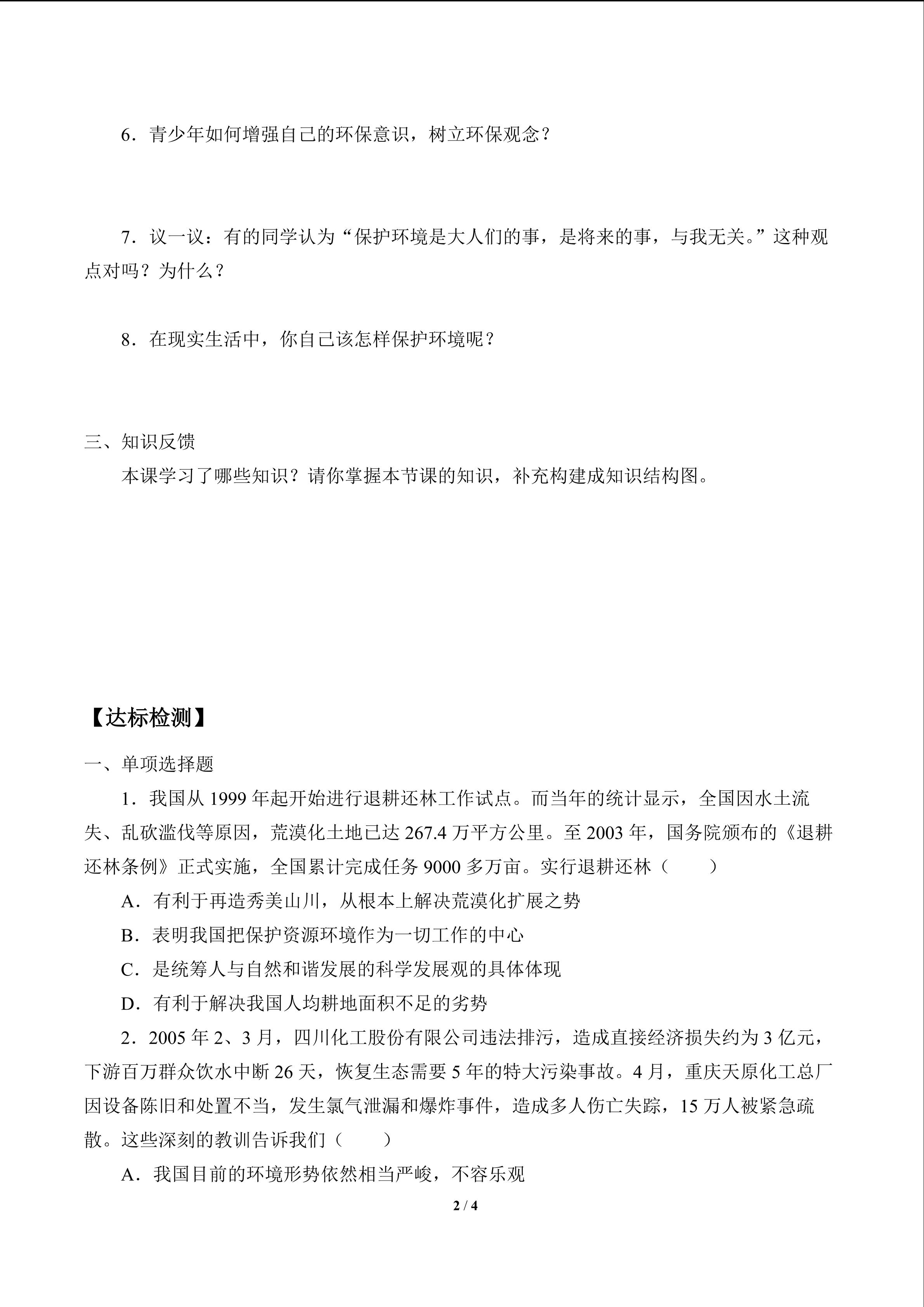 6．青少年如何增强自己的环保意识，树立环保观念？

7．议一议：有的同学认为“保护环境是大人们的事，是将来的事，与我无关。”这种观点对吗？为什么？

8．在现实生活中，你自己该怎样保护环境呢？

三、知识反馈

本课学习了哪些知识？请你掌握本节课的知识，补充构建成知识结构图。

【达标检测】

一、单项选择题

1．我国从 1999 年起开始进行退耕还林工作试点。而当年的统计显示，全国因水土流失、乱砍滥伐等原因，荒漠化土地已达 267.4 万平方公里。至 2003 年，国务院颁布的《退耕还林条例》正式实施，全国累计完成任务 9000 多万亩。实行退耕还林（　　）

A．有利于再造秀美山川，从根本上解决荒漠化扩展之势

B．表明我国把保护资源环境作为一切工作的中心

C．是统筹人与自然和谐发展的科学发展观的具体体现

D．有利于解决我国人均耕地面积不足的劣势

2．2005 年 2、3 月，四川化工股份有限公司违法排污，造成直接经济损失约为 3 亿元，下游百万群众饮水中断 26 天，恢复生态需要 5 年的特大污染事故。4 月，重庆天原化工总厂因设备陈旧和处置不当，发生氯气泄漏和爆炸事件，造成多人伤亡失踪，15 万人被紧急疏散。这些深刻的教训告诉我们（　　）

A．我国目前的环境形势依然相当严峻，不容乐观

2 / 4